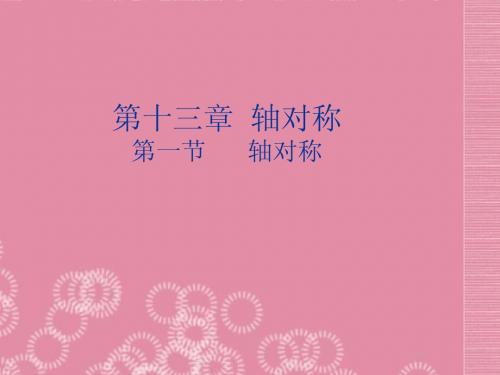 第十三章 轴对称
第一节 轴对称